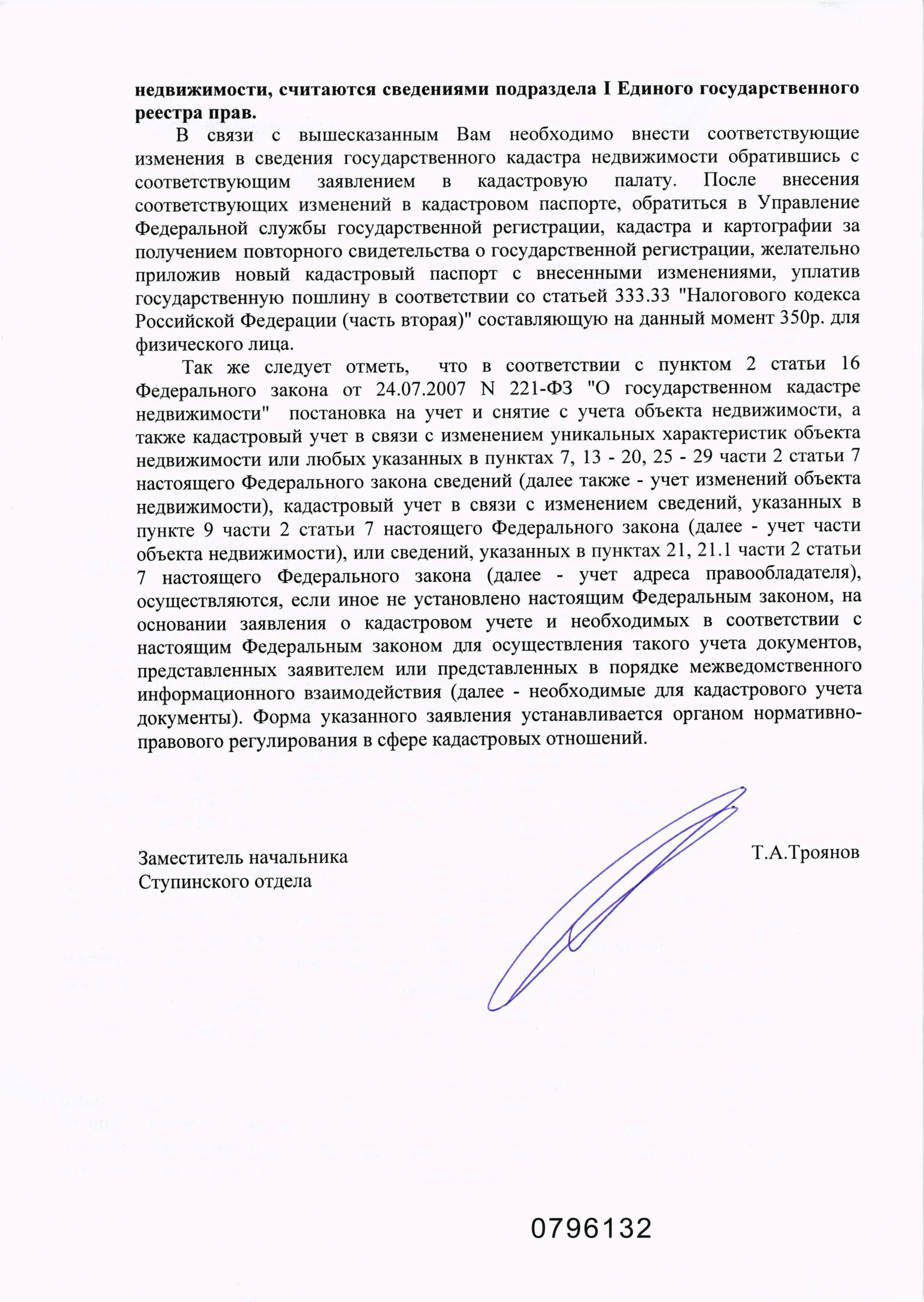 недвижимости, считаются сведениями подраздела I Единого государственного реестра прав.

В связи с вышесказанным Вам необходимо внести соответствующие изменения в сведения государственного кадастра недвижимости обратившись с соответствующим заявлением в кадастровую палату. После внесения соответствующих изменений в кадастровом паспорте, обратиться в Управление Федеральной службы государственной регистрации, кадастра и картографии за получением повторного свидетельства о государственной регистрации, желательно приложив новый кадастровый паспорт с внесенными изменениями, уплатив государственную пошлину в соответствии со статьей 333.33 "Налогового кодекса Российской Федерации (часть вторая)" составляющую на данный момент 350р. для физического лица.

Так же следует отметь, что в соответствии с пунктом 2 статьи 16 Федерального закона от 24.07.2007 N 221-ФЗ "О государственном кадастре недвижимости" постановка на учет и снятие с учета объекта недвижимости, а также кадастровый учет в связи с изменением уникальных характеристик объекта недвижимости или любых указанных в пунктах 7, 13 - 20, 25 - 29 части 2 статьи 7 настоящего Федерального закона сведений (далее также - учет изменений объекта недвижимости), кадастровый учет в связи с изменением сведений, указанных в пункте 9 части 2 статьи 7 настоящего Федерального закона (далее - учет части объекта недвижимости), или сведений, указанных в пунктах 21, 21.1 части 2 статьи 7 настоящего Федерального закона (далее - учет адреса правообладателя), осуществляются, если иное не установлено настоящим Федеральным законом, на основании заявления о кадастровом учете и необходимых в соответствии с настоящим Федеральным законом для осуществления такого учета документов, представленных заявителем или представленных в порядке межведомственного информационного взаимодействия (далее - необходимые для кадастрового учета документы). Форма указанного заявления устанавливается органом нормативно-правового регулирования в сфере кадастровых отношений.

Заместитель начальника
Ступинского отдела

Т.А.Троянов

0796132